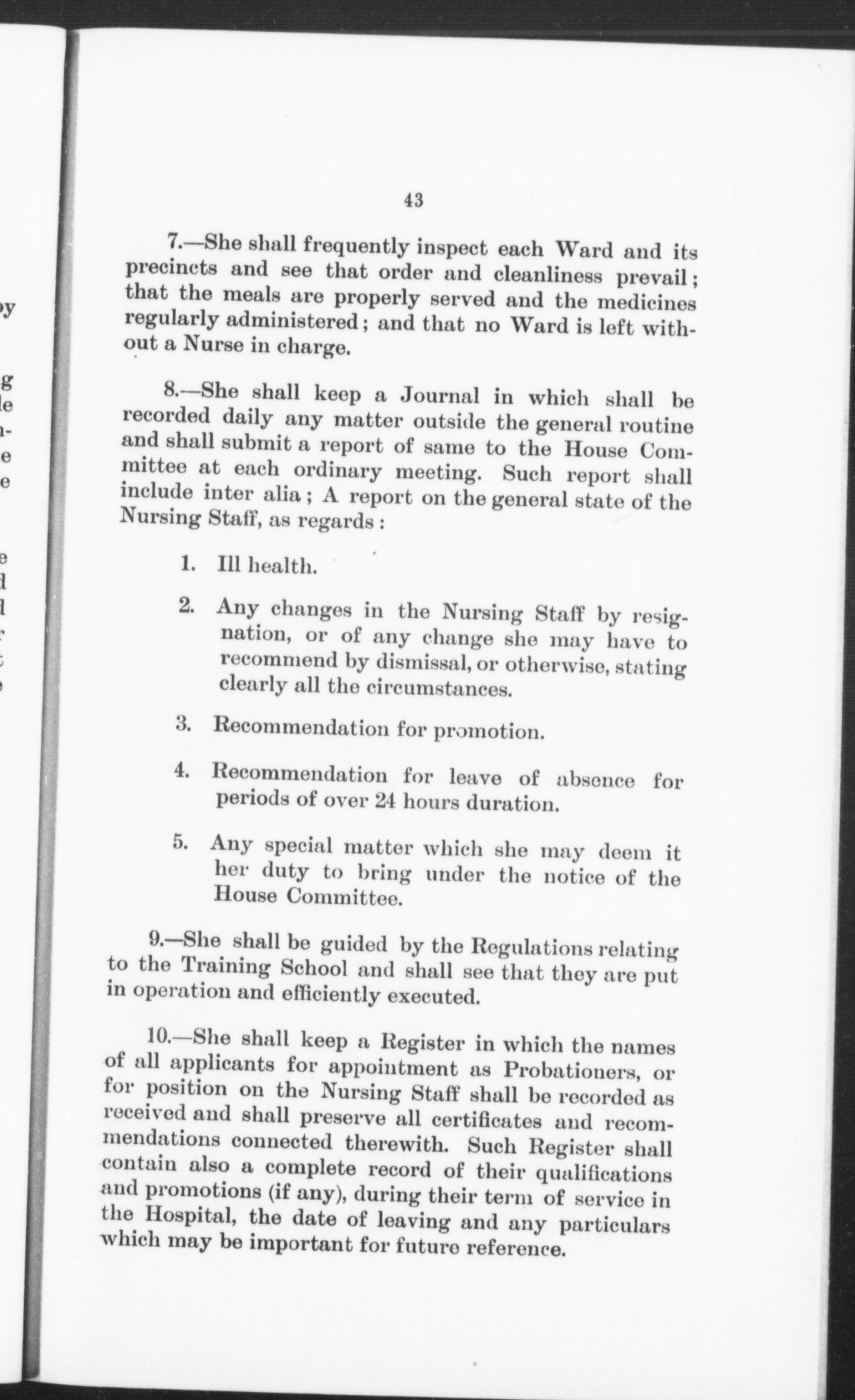 43

7.—She shall frequently inspect each Ward and its precincts and see that order and cleanliness prevail; that the meals are properly served and the medicines regularly administered; and that no Ward is left without a Nurse in charge.

8.—She shall keep a Journal in which shall be recorded daily any matter outside the general routine and shall submit a report of same to the House Committee at each ordinary meeting. Such report shall include inter alia; A report on the general state of the Nursing Staff, as regards:

1. Ill health.

2. Any changes in the Nursing Staff by resignation, or of any change she may have to recommend by dismissal, or otherwise, stating clearly all the circumstances.

3. Recommendation for promotion.

4. Recommendation for leave of absence for periods of over 24 hours duration.

5. Any special matter which she may deem it her duty to bring under the notice of the House Committee.

9.—She shall be guided by the Regulations relating to the Training School and shall see that they are put in operation and efficiently executed.

10.—She shall keep a Register in which the names of all applicants for appointment as Probationers, or for position on the Nursing Staff shall be recorded as received and shall preserve all certificates and recommendations connected therewith. Such Register shall contain also a complete record of their qualifications and promotions (if any), during their term of service in the Hospital, the date of leaving and any particulars which may be important for future reference.